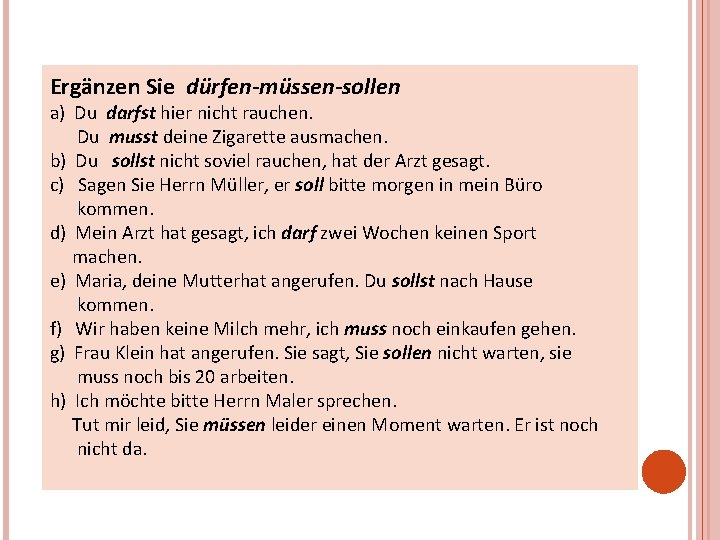 Ergänzen Sie dürfen-müssen-sollen
a) Du darfst hier nicht rauchen.
Du musst deine Zigarette ausmachen.
b) Du sollst nicht soviel rauchen, hat der Arzt gesagt.
c) Sagen Sie Herrn Müller, er soll bitte morgen in mein Büro kommen.
d) Mein Arzt hat gesagt, ich darf zwei Wochen keinen Sport machen.
e) Maria, deine Mutterhat angerufen. Du sollst nach Hause kommen.
f) Wir haben keine Milch mehr, ich muss noch einkaufen gehen.
g) Frau Klein hat angerufen. Sie sagt, Sie sollen nicht warten, sie muss noch bis 20 arbeiten.
h) Ich möchte bitte Herrn Maler sprechen.
Tut mir leid, Sie müssen leider einen Moment warten. Er ist noch nicht da.